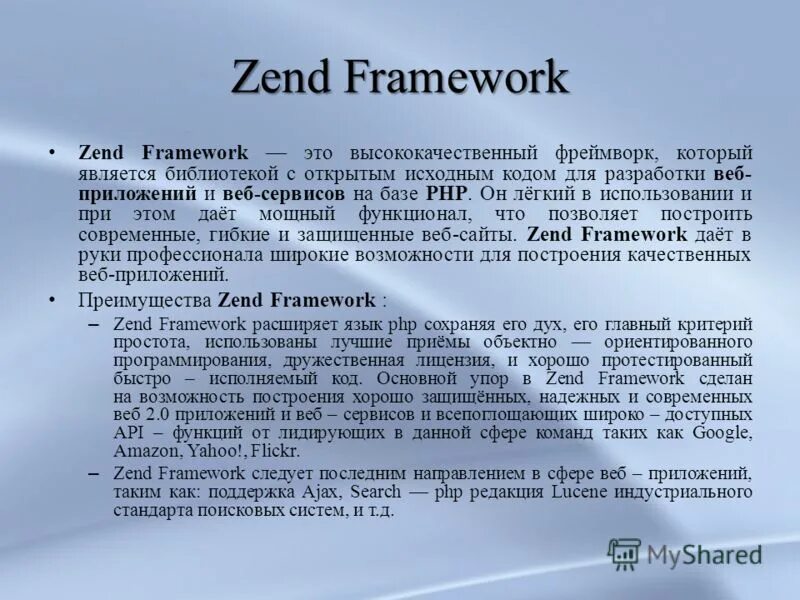 Zend Framework

• Zend Framework — это высококачественный фреймворк, который является библиотекой с открытым исходным кодом для разработки веб-приложений и веб-сервисов на базе PHP. Он лёгкий в использовании и при этом даёт мощный функционал, что позволяет построить современные, гибкие и защищенные веб-сайты. Zend Framework даёт в руки профессионала широкие возможности для построения качественных веб-приложений.

• Преимущества Zend Framework :

– Zend Framework расширяет язык php сохраняя его дух, его главный критерий простота, использованы лучшие приёмы объектно — ориентированного программирования, дружественная лицензия, и хорошо протестированный быстро – исполняемый код. Основной упор в Zend Framework сделан на возможность построения хорошо защищённых, надежных и современных веб 2.0 приложений и веб – сервисов и всепоглощающих широко – доступных API – функций от лидирующих в данной сфере команд таких как Google, Amazon, Yahoo!, Flickr.

– Zend Framework следует последним направлением в сфере веб – приложений, таким как: поддержка Ajax, Search — php редакция Lucene индустриального стандарта поисковых систем, и т.д.

MyShared